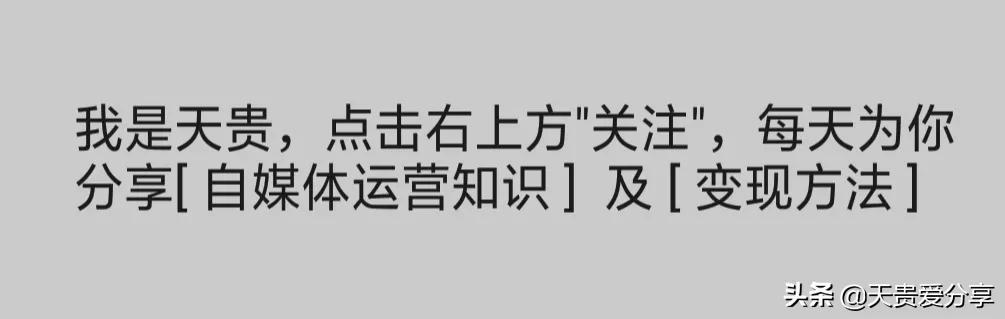 我是天贵，点击右上方"关注"，每天为你分享[ 自媒体运营知识 ] 及 [ 变现方法 ]

头条 @天贵爱分享